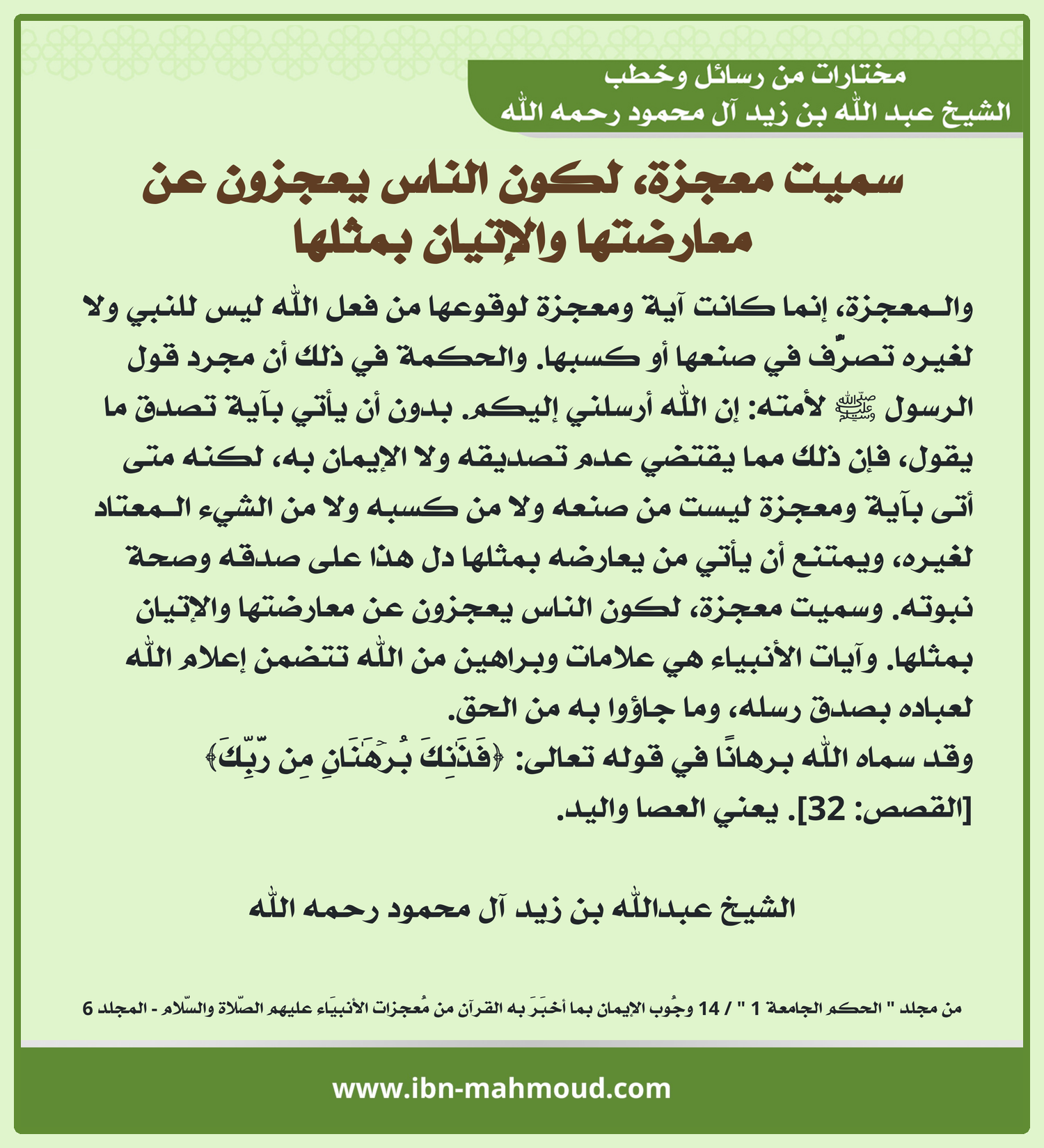 مختارات من رسائل وخطب
الشيخ عبد الله بن زيد آل محمود رحمه الله

سميت معجزة، لكون الناس يعجزون عن معارضتها والإتيان بمثلها

والمعجزة، إنما كانت آية ومعجزة لوقوعها من فعل الله ليس للنبي ولا لغيره تصرّف في صنعها أو كسبها. والحكمة في ذلك أن مجرد قول الرسول ﷺ لأمته: إن الله أرسلني إليكم. بدون أن يأتي بآية تصدق ما يقول، فإن ذلك مما يقتضي عدم تصديقه ولا الإيمان به، لكنه متى أتى بآية ومعجزة ليست من صنعه ولا من كسبه ولا من الشيء المعتاد لغيره، ويمتنع أن يأتي من يعارضه بمثلها دل هذا على صدقه وصحة نبوته. وسميت معجزة، لكون الناس يعجزون عن معارضتها والإتيان بمثلها. وآيات الأنبياء هي علامات وبراهين من الله تتضمن إعلام الله لعباده بصدق رسله، وما جاؤوا به من الحق.
وقد سماه الله برهانًا في قوله تعالى: ﴿فَذَٰنِكَ بُرْهَٰنَانِ مِن رَّبِّكَ﴾ [القصص: 32]. يعني العصا واليد.

الشيخ عبدالله بن زيد آل محمود رحمه الله

من مجلد " الحكم الجامعة 1 " / 14 وجُوب الإيمان بما أخبَرَ به القرآن من مُعجزات الأنبيَاء عليهم الصّلاة والسّلام - المجلد 6

www.ibn-mahmoud.com